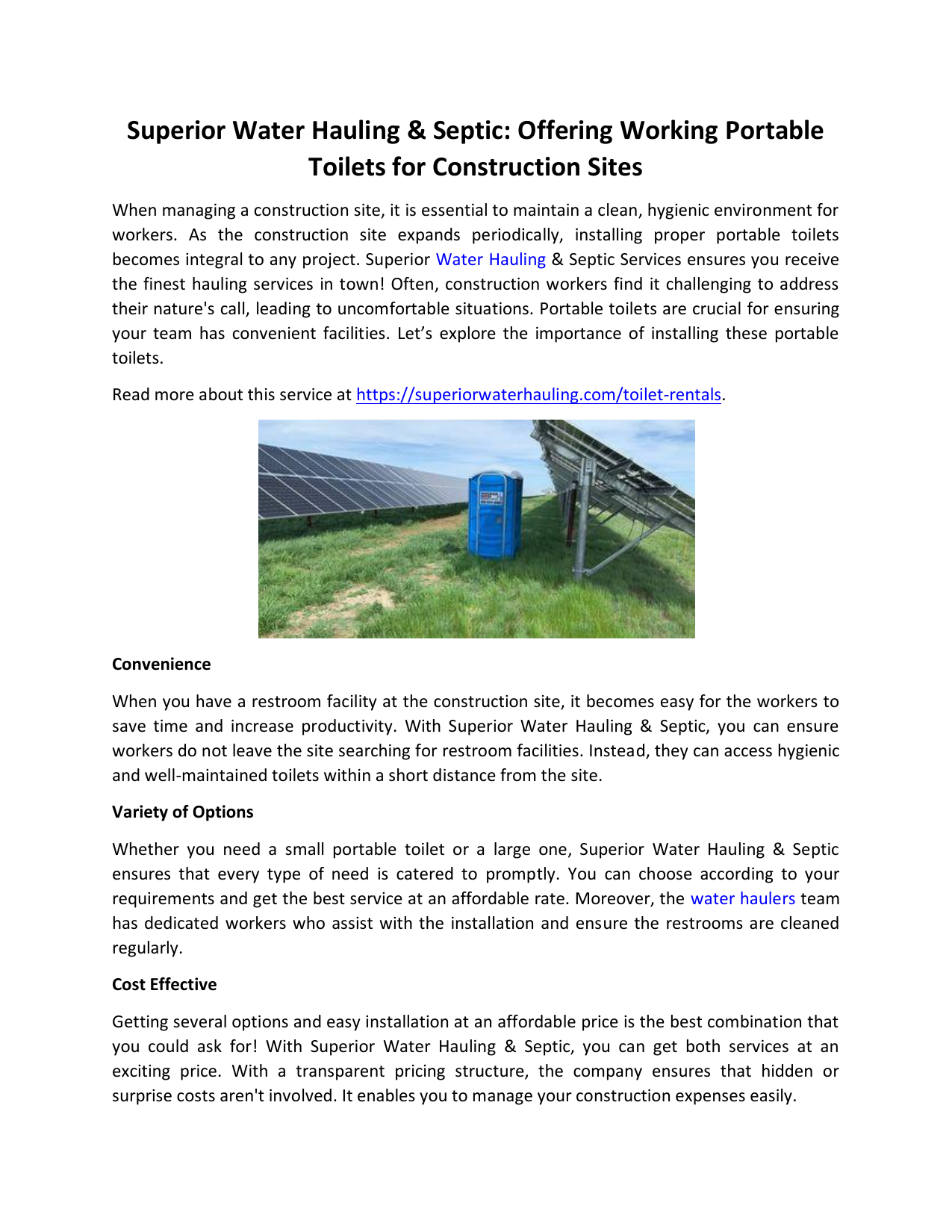 Superior Water Hauling & Septic: Offering Working Portable Toilets for Construction Sites

When managing a construction site, it is essential to maintain a clean, hygienic environment for workers. As the construction site expands periodically, installing proper portable toilets becomes integral to any project. Superior Water Hauling & Septic Services ensures you receive the finest hauling services in town! Often, construction workers find it challenging to address their nature's call, leading to uncomfortable situations. Portable toilets are crucial for ensuring your team has convenient facilities. Let's explore the importance of installing these portable toilets.

Read more about this service at https://superiorwaterhauling.com/toilet-rentals.

Convenience

When you have a restroom facility at the construction site, it becomes easy for the workers to save time and increase productivity. With Superior Water Hauling & Septic, you can ensure workers do not leave the site searching for restroom facilities. Instead, they can access hygienic and well-maintained toilets within a short distance from the site.

Variety of Options

Whether you need a small portable toilet or a large one, Superior Water Hauling & Septic ensures that every type of need is catered to promptly. You can choose according to your requirements and get the best service at an affordable rate. Moreover, the water haulers team has dedicated workers who assist with the installation and ensure the restrooms are cleaned regularly.

Cost Effective

Getting several options and easy installation at an affordable price is the best combination that you could ask for! With Superior Water Hauling & Septic, you can get both services at an exciting price. With a transparent pricing structure, the company ensures that hidden or surprise costs aren't involved. It enables you to manage your construction expenses easily.